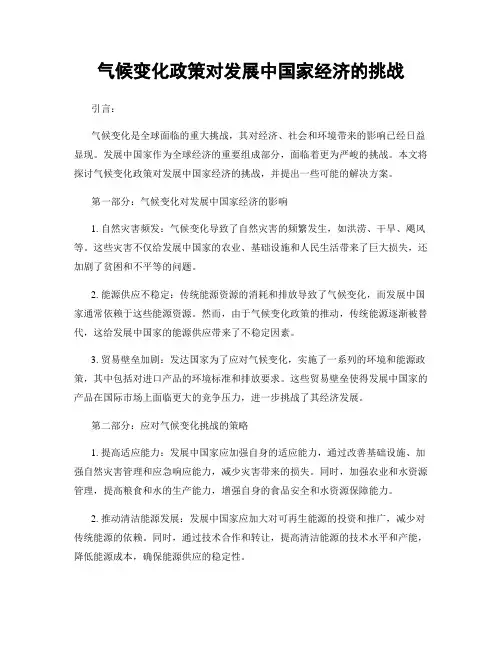 气候变化政策对发展中国家经济的挑战

引言：

气候变化是全球面临的重大挑战，其对经济、社会和环境带来的影响已经日益显现。发展中国家作为全球经济的重要组成部分，面临着更为严峻的挑战。本文将探讨气候变化政策对发展中国家经济的挑战，并提出一些可能的解决方案。

第一部分：气候变化对发展中国家经济的影响

1. 自然灾害频发：气候变化导致了自然灾害的频繁发生，如洪涝、干旱、飓风等。这些灾害不仅给发展中国家的农业、基础设施和人民生活带来了巨大损失，还加剧了贫困和不平等的问题。

2. 能源供应不稳定：传统能源资源的消耗和排放导致了气候变化，而发展中国家通常依赖于这些能源资源。然而，由于气候变化政策的推动，传统能源逐渐被替代，这给发展中国家的能源供应带来了不稳定因素。

3. 贸易壁垒加剧：发达国家为了应对气候变化，实施了一系列的环境和能源政策，其中包括对进口产品的环境标准和排放要求。这些贸易壁垒使得发展中国家的产品在国际市场上面临更大的竞争压力，进一步挑战了其经济发展。

第二部分：应对气候变化挑战的策略

1. 提高适应能力：发展中国家应加强自身的适应能力，通过改善基础设施、加强自然灾害管理和应急响应能力，减少灾害带来的损失。同时，加强农业和水资源管理，提高粮食和水的生产能力，增强自身的食品安全和水资源保障能力。

2. 推动清洁能源发展：发展中国家应加大对可再生能源的投资和推广，减少对传统能源的依赖。同时，通过技术合作和转让，提高清洁能源的技术水平和产能，降低能源成本，确保能源供应的稳定性。